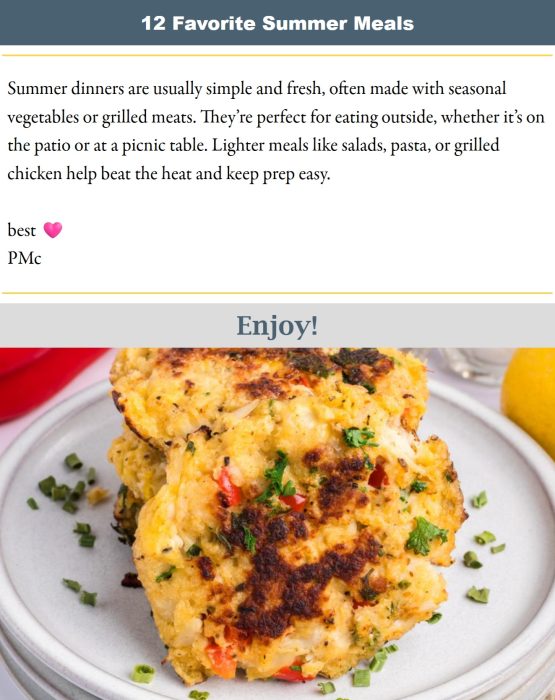 12 Favorite Summer Meals

Summer dinners are usually simple and fresh, often made with seasonal vegetables or grilled meats. They're perfect for eating outside, whether it's on the patio or at a picnic table. Lighter meals like salads, pasta, or grilled chicken help beat the heat and keep prep easy.

best 💗
PMc

Enjoy!